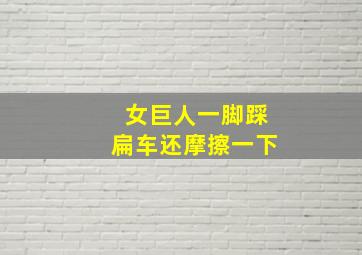 女巨人一脚踩
扁车还摩擦一下